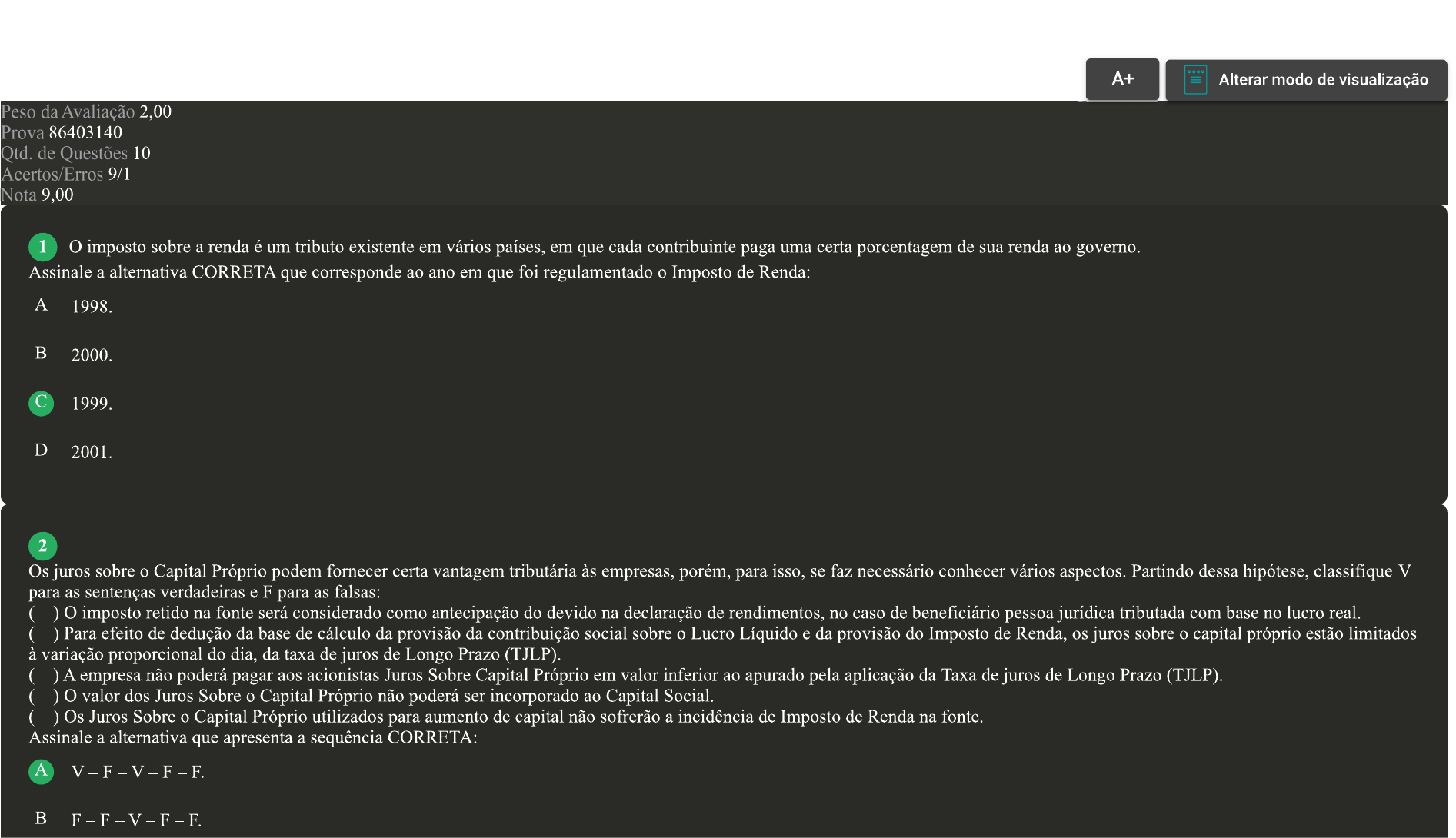 A+

Alterar modo de visualização

Peso da Avaliação 2,00
Prova 86403140
Qtd. de Questões 10
Acertos/Erros 9/1
Nota 9,00

1 O imposto sobre a renda é um tributo existente em vários países, em que cada contribuinte paga uma certa porcentagem de sua renda ao governo. Assinale a alternativa CORRETA que corresponde ao ano em que foi regulamentado o Imposto de Renda:

A 1998.

B 2000.

C 1999.

D 2001.

2
Os juros sobre o Capital Próprio podem fornecer certa vantagem tributária às empresas, porém, para isso, se faz necessário conhecer vários aspectos. Partindo dessa hipótese, classifique V para as sentenças verdadeiras e F para as falsas:
( ) O imposto retido na fonte será considerado como antecipação do devido na declaração de rendimentos, no caso de beneficiário pessoa jurídica tributada com base no lucro real.
( ) Para efeito de dedução da base de cálculo da provisão da contribuição social sobre o Lucro Líquido e da provisão do Imposto de Renda, os juros sobre o capital próprio estão limitados à variação proporcional do dia, da taxa de juros de Longo Prazo (TJLP).
( ) A empresa não poderá pagar aos acionistas Juros Sobre Capital Próprio em valor inferior ao apurado pela aplicação da Taxa de juros de Longo Prazo (TJLP).
( ) O valor dos Juros Sobre o Capital Próprio não poderá ser incorporado ao Capital Social.
( ) Os Juros Sobre o Capital Próprio utilizados para aumento de capital não sofrerão a incidência de Imposto de Renda na fonte.
Assinale a alternativa que apresenta a sequência CORRETA:

A V – F – V – F – F.

B F – F – V – F – F.